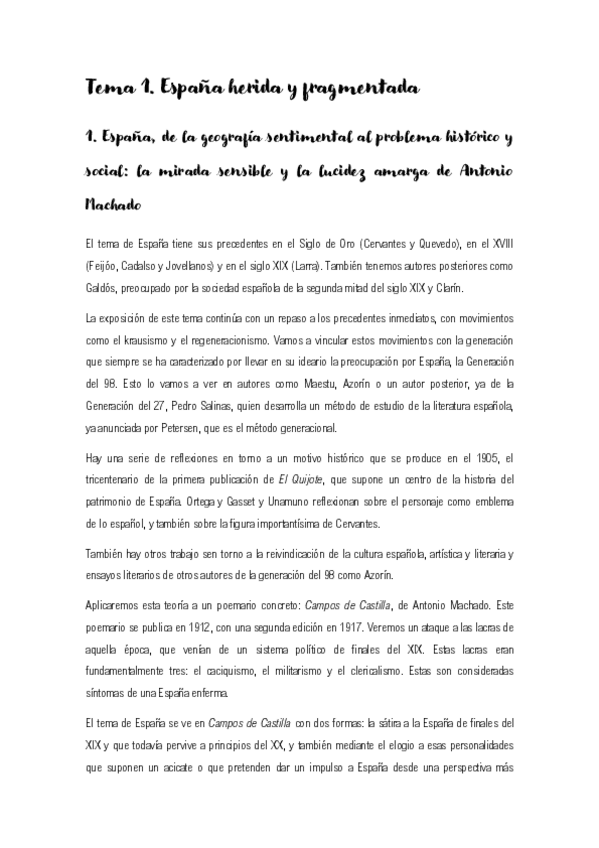 Tema 1. España herida y fragmentada

1. España, de la geografía sentimental al problema histórico y social: la mirada sensible y la lucidez amarga de Antonio Machado

El tema de España tiene sus precedentes en el Siglo de Oro (Cervantes y Quevedo), en el XVIII (Feijóo, Cadalso y Jovellanos) y en el siglo XIX (Larra). También tenemos autores posteriores como Galdós, preocupado por la sociedad española de la segunda mitad del siglo XIX y Clarín.

La exposición de este tema continúa con un repaso a los precedentes inmediatos, con movimientos como el krausismo y el regeneracionismo. Vamos a vincular estos movimientos con la generación que siempre se ha caracterizado por llevar en su ideario la preocupación por España, la Generación del 98. Esto lo vamos a ver en autores como Maestu, Azorín o un autor posterior, ya de la Generación del 27, Pedro Salinas, quien desarrolla un método de estudio de la literatura española, ya anunciada por Petersen, que es el método generacional.

Hay una serie de reflexiones en torno a un motivo histórico que se produce en el 1905, el tricentenario de la primera publicación de El Quijote, que supone un centro de la historia del patrimonio de España. Ortega y Gasset y Unamuno reflexionan sobre el personaje como emblema de lo español, y también sobre la figura importantísima de Cervantes.

También hay otros trabajo sen torno a la reivindicación de la cultura española, artística y literaria y ensayos literarios de otros autores de la generación del 98 como Azorín.

Aplicaremos esta teoría a un poemario concreto: Campos de Castilla, de Antonio Machado. Este poemario se publica en 1912, con una segunda edición en 1917. Veremos un ataque a las lacras de aquella época, que venían de un sistema político de finales del XIX. Estas lacras eran fundamentalmente tres: el caciquismo, el militarismo y el clericalismo. Estas son consideradas síntomas de una España enferma.

El tema de España se ve en Campos de Castilla con dos formas: la sátira a la España de finales del XIX y que todavía pervive a principios del XX, y también mediante el elogio a esas personalidades que suponen un acicate o que pretenden dar un impulso a España desde una perspectiva más